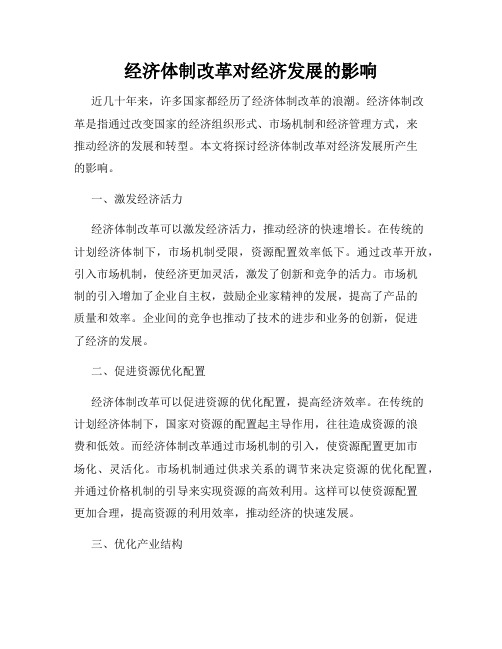 经济体制改革对经济发展的影响

近几十年来，许多国家都经历了经济体制改革的浪潮。经济体制改革是指通过改变国家的经济组织形式、市场机制和经济管理方式，来推动经济的发展和转型。本文将探讨经济体制改革对经济发展所产生的影响。

一、激发经济活力

经济体制改革可以激发经济活力，推动经济的快速增长。在传统的计划经济体制下，市场机制受限，资源配置效率低下。通过改革开放，引入市场机制，使经济更加灵活，激发了创新和竞争的活力。市场机制的引入增加了企业自主权，鼓励企业家精神的发展，提高了产品的质量和效率。企业间的竞争也推动了技术的进步和业务的创新，促进了经济的发展。

二、促进资源优化配置

经济体制改革可以促进资源的优化配置，提高经济效率。在传统的计划经济体制下，国家对资源的配置起主导作用，往往造成资源的浪费和低效。而经济体制改革通过市场机制的引入，使资源配置更加市场化、灵活化。市场机制通过供求关系的调节来决定资源的优化配置，并通过价格机制的引导来实现资源的高效利用。这样可以使资源配置更加合理，提高资源的利用效率，推动经济的快速发展。

三、优化产业结构